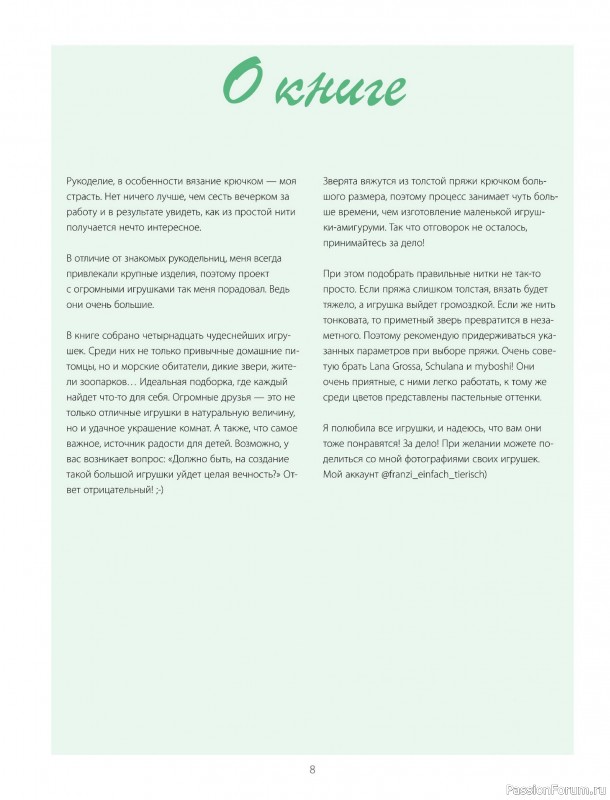 О книге

Рукоделие, в особенности вязание крючком — моя страсть. Нет ничего лучше, чем сесть вечерком за работу и в результате увидеть, как из простой нити получается нечто интересное.

В отличие от знакомых рукодельниц, меня всегда привлекали крупные изделия, поэтому проект с огромными игрушками так меня порадовал. Ведь они очень большие.

В книге собрано четырнадцать чудеснейших игрушек. Среди них не только привычные домашние питомцы, но и морские обитатели, дикие звери, жители зоопарков… Идеальная подборка, где каждый найдет что-то для себя. Огромные друзья — это не только отличные игрушки в натуральную величину, но и удачное украшение комнат. А также, что самое важное, источник радости для детей. Возможно, у вас возникает вопрос: «Должно быть, на создание такой большой игрушки уйдет целая вечность?» Ответ отрицательный! ;-)

Зверята вяжутся из толстой пряжи крючком большого размера, поэтому процесс занимает чуть больше времени, чем изготовление маленькой игрушки-амигуруми. Так что отговорок не осталось, принимайтесь за дело!

При этом подобрать правильные нитки не так-то просто. Если пряжа слишком толстая, вязать будет тяжело, а игрушка выйдет громоздкой. Если же нить тонковата, то приметный зверь превратится в незаметного. Поэтому рекомендую придерживаться указанных параметров при выборе пряжи. Очень советую брать Lana Grossa, Schulana и myboshi! Они очень приятные, с ними легко работать, к тому же среди цветов представлены пастельные оттенки.

Я полюбила все игрушки, и надеюсь, что вам они тоже понравятся! За дело! При желании можете поделиться со мной фотографиями своих игрушек. Мой аккаунт @franzi_einfach_tierisch)

8

PassionForum.ru